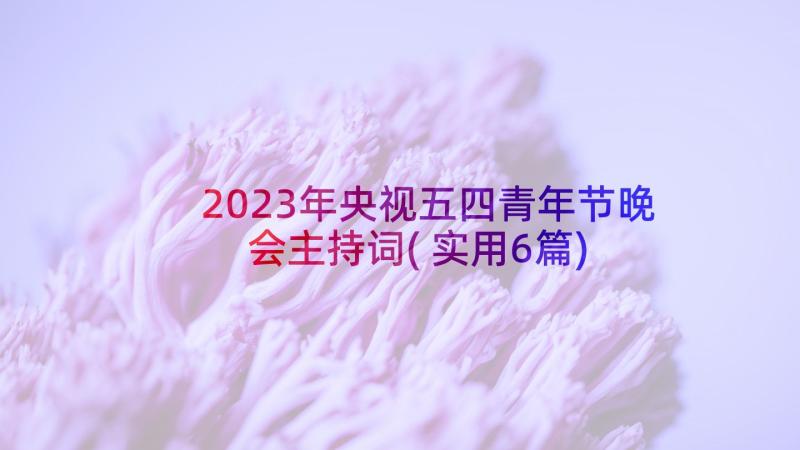 2023年央视五四青年节晚会主持词(实用6篇)